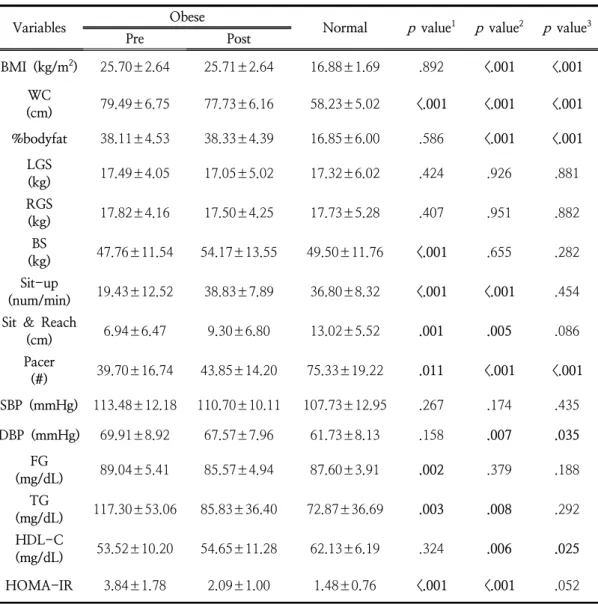 | Variables | Obese Pre | Obese Post | Normal | $p$ value$^1$ | $p$ value$^2$ | $p$ value$^3$ |
|---|---|---|---|---|---|---|
| BMI (kg/m$^2$) | 25.70±2.64 | 25.71±2.64 | 16.88±1.69 | .892 | <.001 | <.001 |
| WC (cm) | 79.49±6.75 | 77.73±6.16 | 58.23±5.02 | <.001 | <.001 | <.001 |
| %bodyfat | 38.11±4.53 | 38.33±4.39 | 16.85±6.00 | .586 | <.001 | <.001 |
| LGS (kg) | 17.49±4.05 | 17.05±5.02 | 17.32±6.02 | .424 | .926 | .881 |
| RGS (kg) | 17.82±4.16 | 17.50±4.25 | 17.73±5.28 | .407 | .951 | .882 |
| BS (kg) | 47.76±11.54 | 54.17±13.55 | 49.50±11.76 | <.001 | .655 | .282 |
| Sit-up (num/min) | 19.43±12.52 | 38.83±7.89 | 36.80±8.32 | <.001 | <.001 | .454 |
| Sit & Reach (cm) | 6.94±6.47 | 9.30±6.80 | 13.02±5.52 | .001 | .005 | .086 |
| Pacer (#) | 39.70±16.74 | 43.85±14.20 | 75.33±19.22 | .011 | <.001 | <.001 |
| SBP (mmHg) | 113.48±12.18 | 110.70±10.11 | 107.73±12.95 | .267 | .174 | .435 |
| DBP (mmHg) | 69.91±8.92 | 67.57±7.96 | 61.73±8.13 | .158 | .007 | .035 |
| FG (mg/dL) | 89.04±5.41 | 85.57±4.94 | 87.60±3.91 | .002 | .379 | .188 |
| TG (mg/dL) | 117.30±53.06 | 85.83±36.40 | 72.87±36.69 | .003 | .008 | .292 |
| HDL-C (mg/dL) | 53.52±10.20 | 54.65±11.28 | 62.13±6.19 | .324 | .006 | .025 |
| HOMA-IR | 3.84±1.78 | 2.09±1.00 | 1.48±0.76 | <.001 | <.001 | .052 |